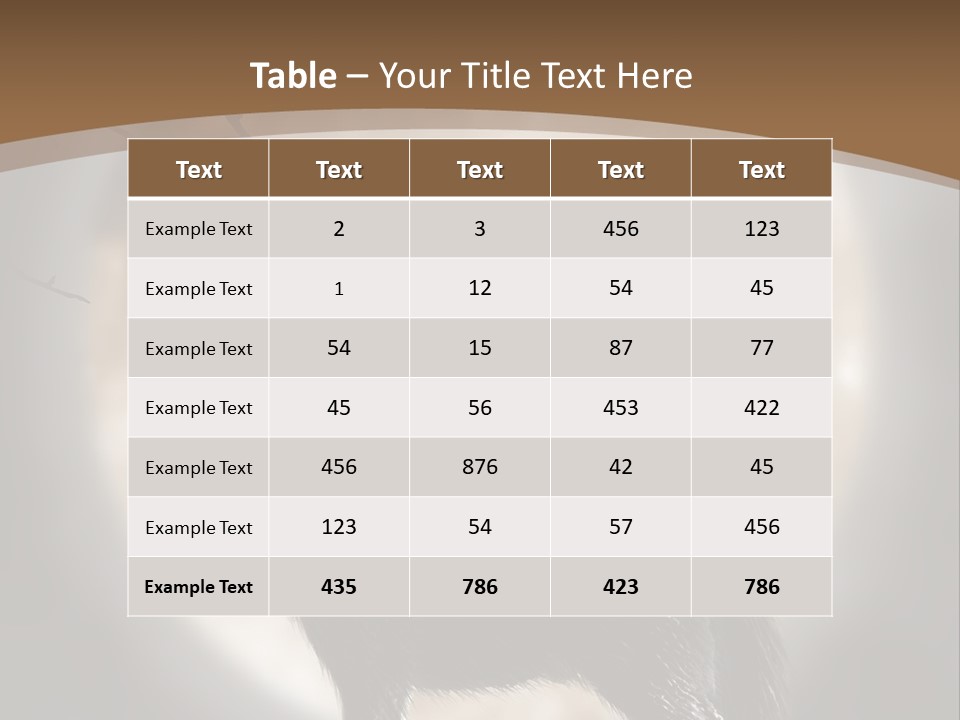 Table – Your Title Text Here

| Text | Text | Text | Text | Text |
|---|---|---|---|---|
| Example Text | 2 | 3 | 456 | 123 |
| Example Text | 1 | 12 | 54 | 45 |
| Example Text | 54 | 15 | 87 | 77 |
| Example Text | 45 | 56 | 453 | 422 |
| Example Text | 456 | 876 | 42 | 45 |
| Example Text | 123 | 54 | 57 | 456 |
| Example Text | 435 | 786 | 423 | 786 |